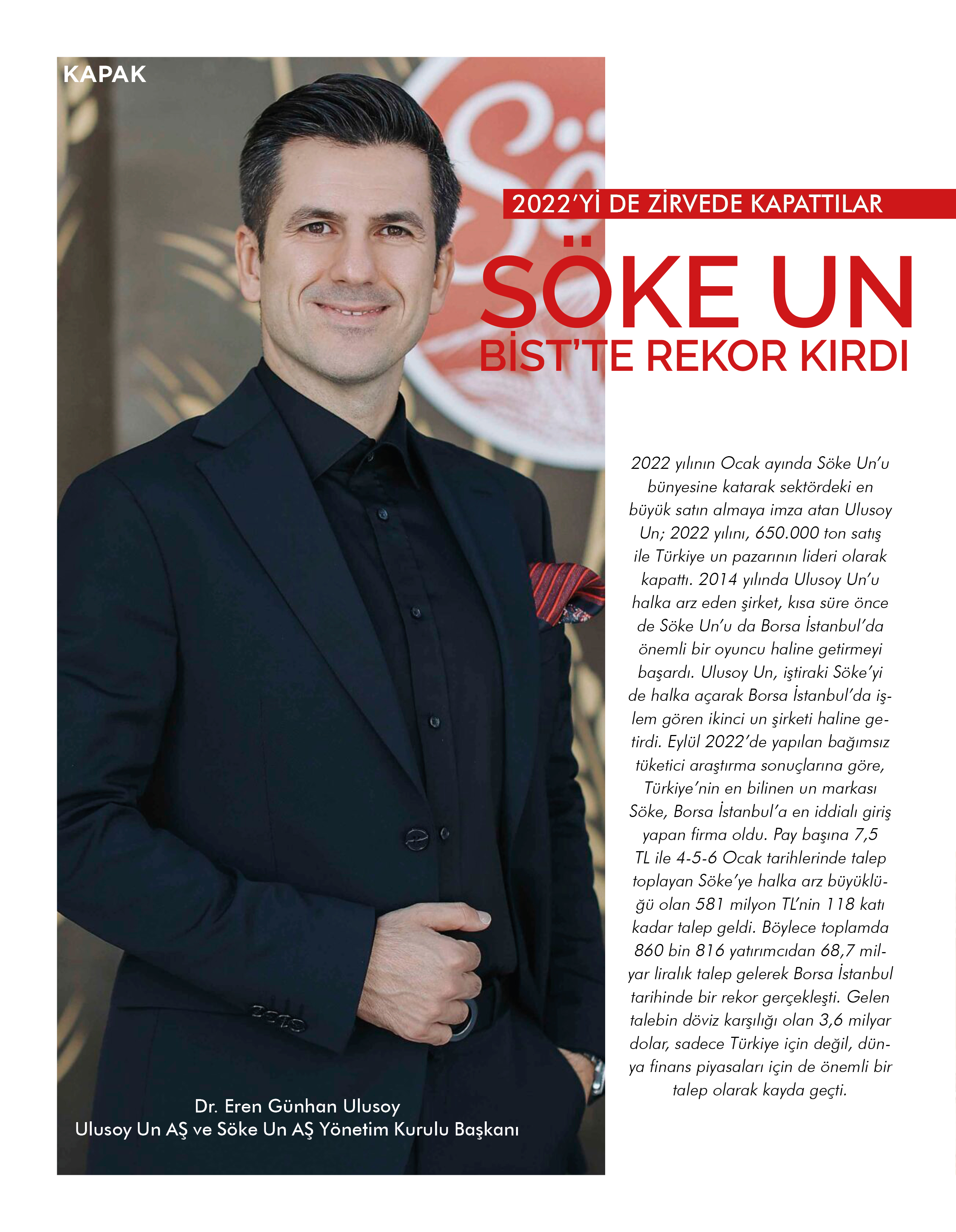 KAPAK

2022'Yİ DE ZİRVEDE KAPATTILAR

SÖKE UN
BİST'TE REKOR KIRDI

2022 yılının Ocak ayında Söke Un'u bünyesine katarak sektördeki en büyük satın almaya imza atan Ulusoy Un; 2022 yılını, 650.000 ton satış ile Türkiye un pazarının lideri olarak kapattı. 2014 yılında Ulusoy Un'u halka arz eden şirket, kısa süre önce de Söke Un'u da Borsa İstanbul'da önemli bir oyuncu haline getirmeyi başardı. Ulusoy Un, iştiraki Söke'yi de halka açarak Borsa İstanbul'da işlem gören ikinci un şirketi haline getirdi. Eylül 2022'de yapılan bağımsız tüketici araştırma sonuçlarına göre, Türkiye'nin en bilinen un markası Söke, Borsa İstanbul'a en iddialı giriş yapan firma oldu. Pay başına 7,5 TL ile 4-5-6 Ocak tarihlerinde talep toplayan Söke'ye halka arz büyüklüğü olan 581 milyon TL'nin 118 katı kadar talep geldi. Böylece toplamda 860 bin 816 yatırımcıdan 68,7 milyar liralık talep gelerek Borsa İstanbul tarihinde bir rekor gerçekleşti. Gelen talebin döviz karşılığı olan 3,6 milyar dolar, sadece Türkiye için değil, dünya finans piyasaları için de önemli bir talep olarak kayda geçti.

Dr. Eren Günhan Ulusoy
Ulusoy Un AŞ ve Söke Un AŞ Yönetim Kurulu Başkanı